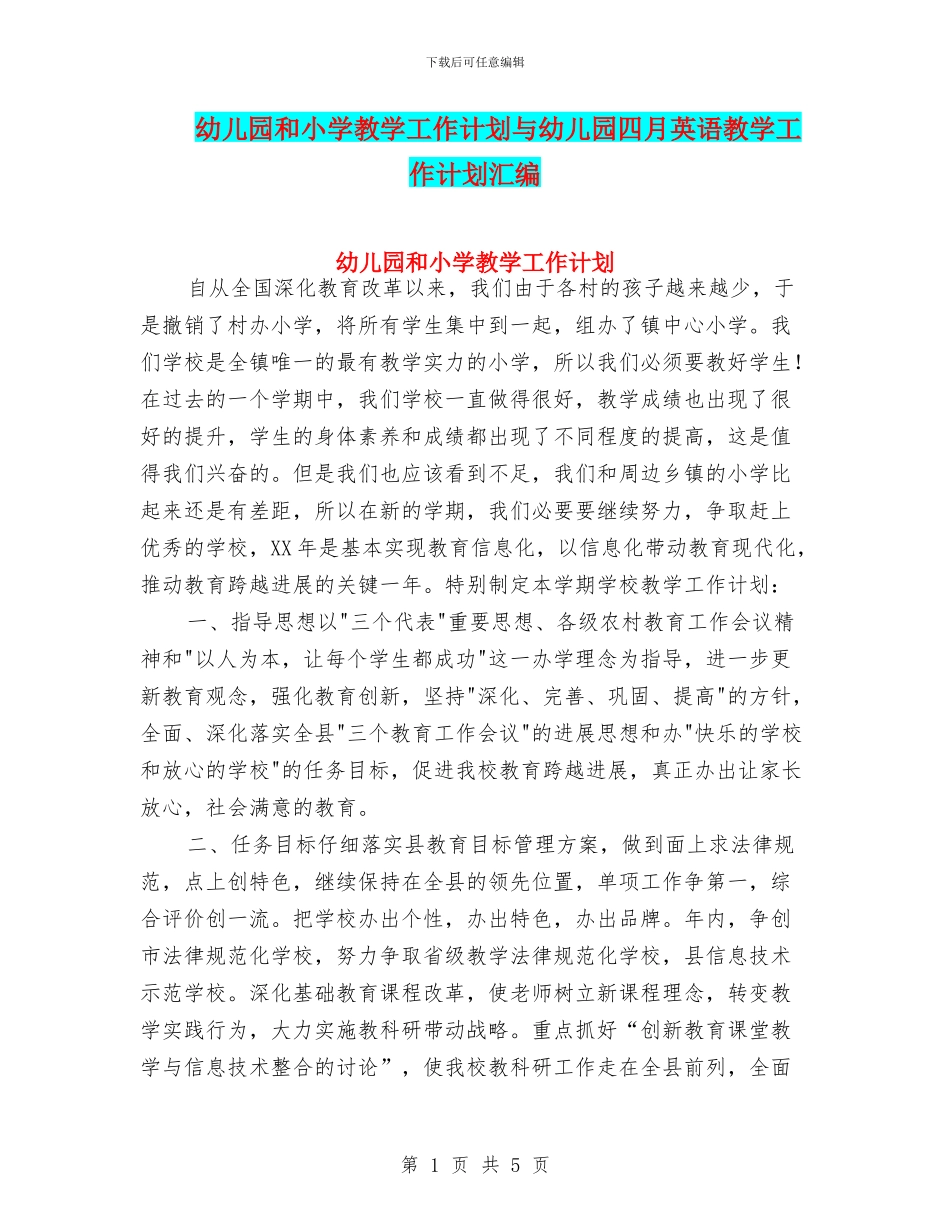 下载后可任意编辑

幼儿园和小学教学工作计划与幼儿园四月英语教学工作计划汇编

幼儿园和小学教学工作计划

自从全国深化教育改革以来，我们由于各村的孩子越来越少，于是撤销了村办小学，将所有学生集中到一起，组办了镇中心小学。我们学校是全镇唯一的最有教学实力的小学，所以我们必须要教好学生！在过去的一个学期中，我们学校一直做得很好，教学成绩也出现了很好的提升，学生的身体素养和成绩都出现了不同程度的提高，这是值得我们兴奋的。但是我们也应该看到不足，我们和周边乡镇的小学比起来还是有差距，所以在新的学期，我们必要要继续努力，争取赶上优秀的学校，XX年是基本实现教育信息化，以信息化带动教育现代化，推动教育跨越进展的关键一年。特别制定本学期学校教学工作计划：

一、指导思想以"三个代表"重要思想、各级农村教育工作会议精神和"以人为本，让每个学生都成功"这一办学理念为指导，进一步更新教育观念，强化教育创新，坚持"深化、完善、巩固、提高"的方针，全面、深化落实全县"三个教育工作会议"的进展思想和办"快乐的学校和放心的学校"的任务目标，促进我校教育跨越进展，真正办出让家长放心，社会满意的教育。

二、任务目标仔细落实县教育目标管理方案，做到面上求法律规范，点上创特色，继续保持在全县的领先位置，单项工作争第一，综合评价创一流。把学校办出个性，办出特色，办出品牌。年内，争创市法律规范化学校，努力争取省级教学法律规范化学校，县信息技术示范学校。深化基础教育课程改革，使老师树立新课程理念，转变教学实践行为，大力实施教科研带动战略。重点抓好“创新教育课堂教学与信息技术整合的讨论”，使我校教科研工作走在全县前列，全面

第 1 页 共 5 页